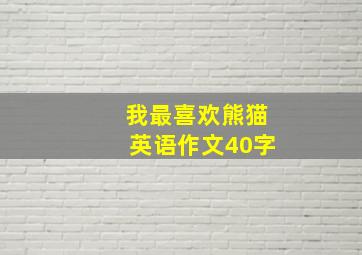 我最喜欢熊猫
英语作文40字